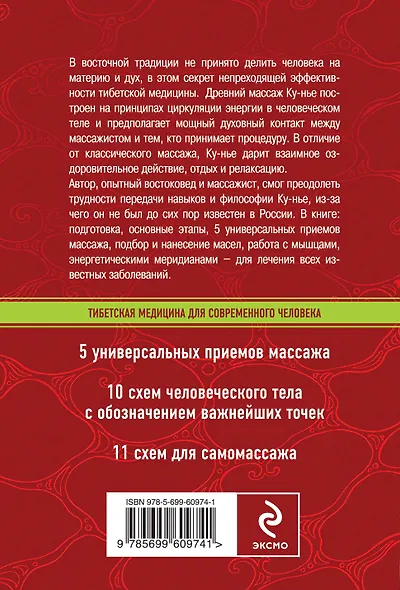 В восточной традиции не принято делить человека на материю и дух, в этом секрет непреходящей эффективности тибетской медицины. Древний массаж Ку-нье построен на принципах циркуляции энергии в человеческом теле и предполагает мощный духовный контакт между массажистом и тем, кто принимает процедуру. В отличие от классического массажа, Ку-нье дарит взаимное оздоровительное действие, отдых и релаксацию.

Автор, опытный востоковед и массажист, смог преодолеть трудности передачи навыков и философии Ку-нье, из-за чего он не был до сих пор известен в России. В книге: подготовка, основные этапы, 5 универсальных приемов массажа, подбор и нанесение масел, работа с мышцами, энергетическими меридианами – для лечения всех известных заболеваний.

ТИБЕТСКАЯ МЕДИЦИНА ДЛЯ СОВРЕМЕННОГО ЧЕЛОВЕКА

5 универсальных приемов массажа

10 схем человеческого тела с обозначением важнейших точек

11 схем для самомассажа

ISBN 978-5-699-60974-1

9 785699 609741 >

ЭКСМО